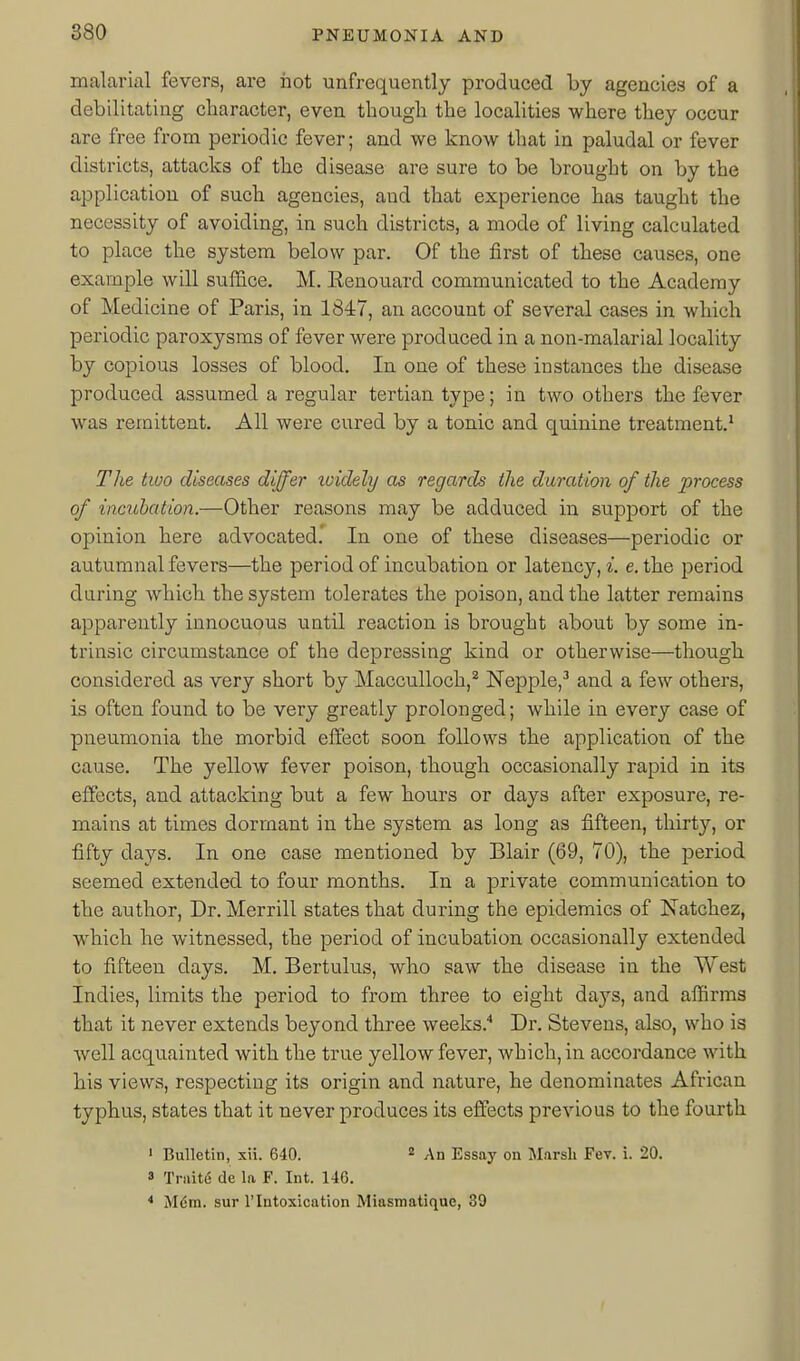 380 PNEUMONIA AND

malarial fevers, are not unfrequently produced by agencies of a debilitating character, even though the localities where they occur are free from periodic fever; and we know that in paludal or fever districts, attacks of the disease are sure to be brought on by the application of such agencies, and that experience has taught the necessity of avoiding, in such districts, a mode of living calculated to place the system below par. Of the first of these causes, one example will suffice. M. Renouard communicated to the Academy of Medicine of Paris, in 1847, an account of several cases in which periodic paroxysms of fever were produced in a non-malarial locality by copious losses of blood. In one of these instances the disease produced assumed a regular tertian type; in two others the fever was remittent. All were cured by a tonic and quinine treatment.$^1$

The two diseases differ widely as regards the duration of the process of incubation.—Other reasons may be adduced in support of the opinion here advocated. In one of these diseases—periodic or autumnal fevers—the period of incubation or latency, i. e. the period during which the system tolerates the poison, and the latter remains apparently innocuous until reaction is brought about by some intrinsic circumstance of the depressing kind or otherwise—though considered as very short by Macculloch,$^2$ Nepple,$^3$ and a few others, is often found to be very greatly prolonged; while in every case of pneumonia the morbid effect soon follows the application of the cause. The yellow fever poison, though occasionally rapid in its effects, and attacking but a few hours or days after exposure, remains at times dormant in the system as long as fifteen, thirty, or fifty days. In one case mentioned by Blair (69, 70), the period seemed extended to four months. In a private communication to the author, Dr. Merrill states that during the epidemics of Natchez, which he witnessed, the period of incubation occasionally extended to fifteen days. M. Bertulus, who saw the disease in the West Indies, limits the period to from three to eight days, and affirms that it never extends beyond three weeks.$^4$ Dr. Stevens, also, who is well acquainted with the true yellow fever, which, in accordance with his views, respecting its origin and nature, he denominates African typhus, states that it never produces its effects previous to the fourth

$^1$ Bulletin, xii. 640. $^2$ An Essay on Marsh Fev. i. 20.
$^3$ Traité de la F. Int. 146.
$^4$ Mém. sur l'Intoxication Miasmatique, 39